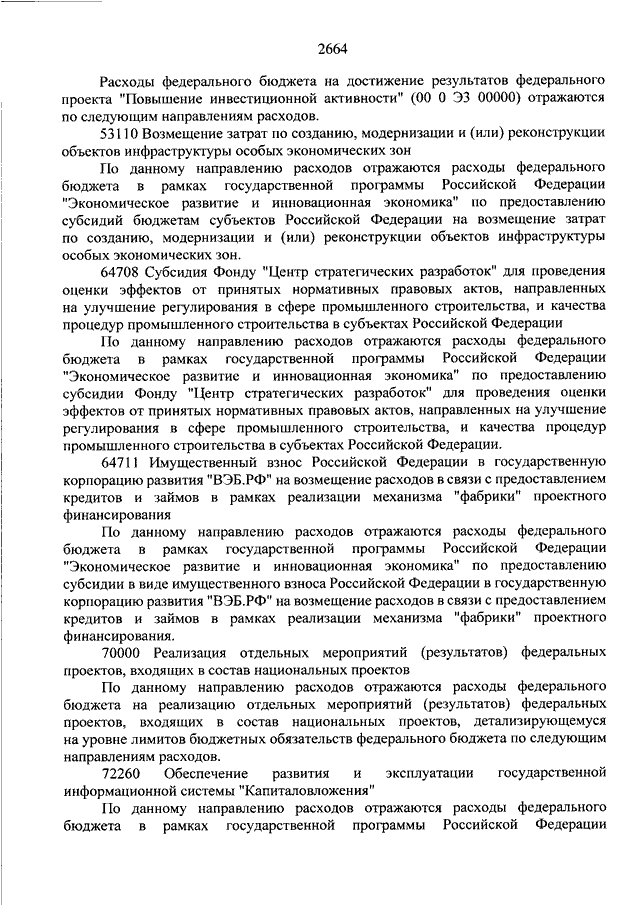 2664

Расходы федерального бюджета на достижение результатов федерального проекта "Повышение инвестиционной активности" (00 0 Э3 00000) отражаются по следующим направлениям расходов.

53110 Возмещение затрат по созданию, модернизации и (или) реконструкции объектов инфраструктуры особых экономических зон

По данному направлению расходов отражаются расходы федерального бюджета в рамках государственной программы Российской Федерации "Экономическое развитие и инновационная экономика" по предоставлению субсидий бюджетам субъектов Российской Федерации на возмещение затрат по созданию, модернизации и (или) реконструкции объектов инфраструктуры особых экономических зон.

64708 Субсидия Фонду "Центр стратегических разработок" для проведения оценки эффектов от принятых нормативных правовых актов, направленных на улучшение регулирования в сфере промышленного строительства, и качества процедур промышленного строительства в субъектах Российской Федерации

По данному направлению расходов отражаются расходы федерального бюджета в рамках государственной программы Российской Федерации "Экономическое развитие и инновационная экономика" по предоставлению субсидии Фонду "Центр стратегических разработок" для проведения оценки эффектов от принятых нормативных правовых актов, направленных на улучшение регулирования в сфере промышленного строительства, и качества процедур промышленного строительства в субъектах Российской Федерации.

64711 Имущественный взнос Российской Федерации в государственную корпорацию развития "ВЭБ.РФ" на возмещение расходов в связи с предоставлением кредитов и займов в рамках реализации механизма "фабрики" проектного финансирования

По данному направлению расходов отражаются расходы федерального бюджета в рамках государственной программы Российской Федерации "Экономическое развитие и инновационная экономика" по предоставлению субсидии в виде имущественного взноса Российской Федерации в государственную корпорацию развития "ВЭБ.РФ" на возмещение расходов в связи с предоставлением кредитов и займов в рамках реализации механизма "фабрики" проектного финансирования.

70000 Реализация отдельных мероприятий (результатов) федеральных проектов, входящих в состав национальных проектов

По данному направлению расходов отражаются расходы федерального бюджета на реализацию отдельных мероприятий (результатов) федеральных проектов, входящих в состав национальных проектов, детализирующемуся на уровне лимитов бюджетных обязательств федерального бюджета по следующим направлениям расходов.

72260 Обеспечение развития и эксплуатации государственной информационной системы "Капиталовложения"

По данному направлению расходов отражаются расходы федерального бюджета в рамках государственной программы Российской Федерации